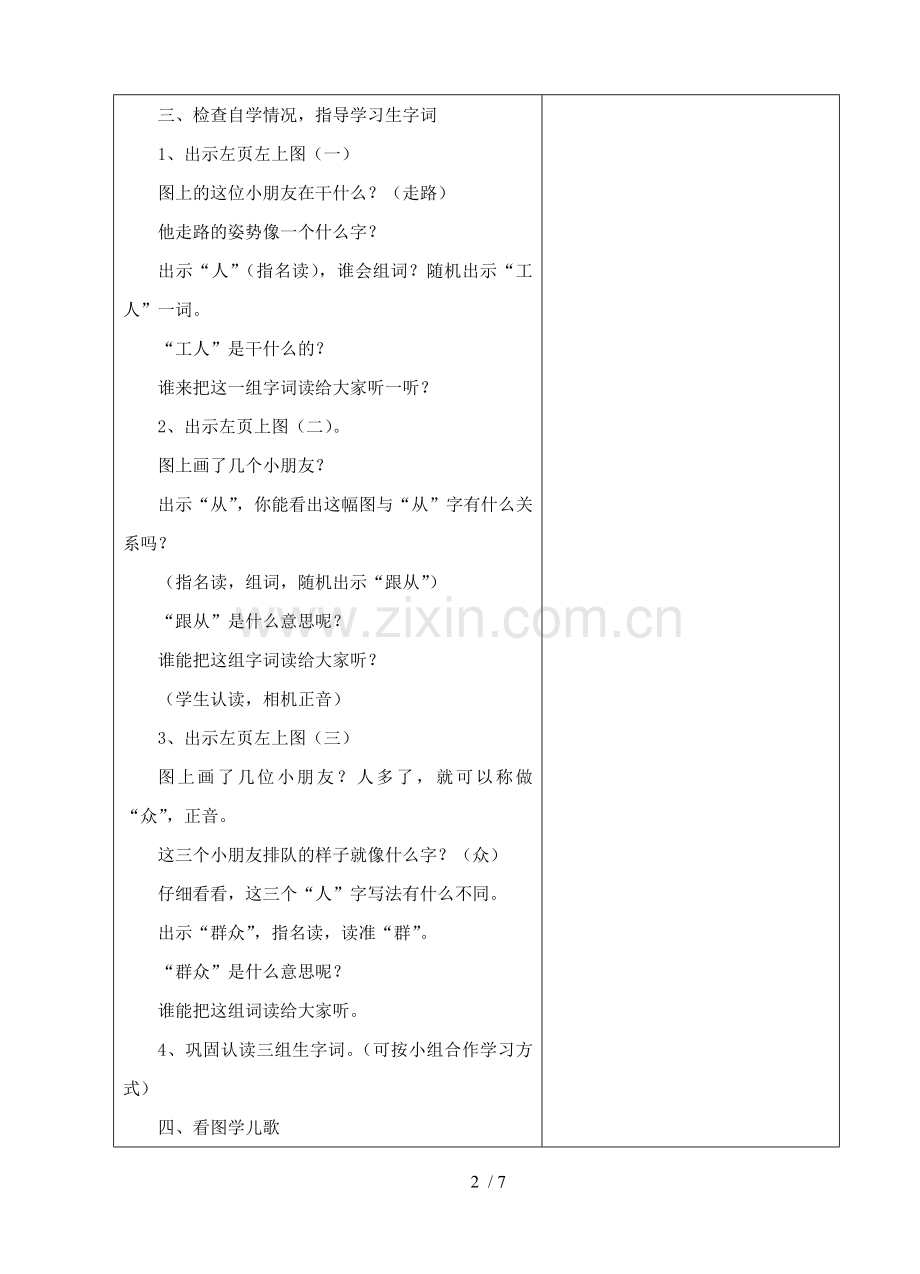 三、检查自学情况，指导学习生字词

1、出示左页左上图（一）

图上的这位小朋友在干什么？（走路）

他走路的姿势像一个什么字？

出示“人”（指名读），谁会组词？随机出示“工人”一词。

“工人”是干什么的？

谁来把这一组字词读给大家听一听？

2、出示左页上图（二）。

图上画了几个小朋友？

出示“从”，你能看出这幅图与“从”字有什么关系吗？

（指名读，组词，随机出示“跟从”）

“跟从”是什么意思呢？

谁能把这组字词读给大家听？

（学生认读，相机正音）

3、出示左页左上图（三）

图上画了几位小朋友？人多了，就可以称做“众”，正音。

这三个小朋友排队的样子就像什么字？（众）

仔细看看，这三个“人”字写法有什么不同。

出示“群众”，指名读，读准“群”。

“群众”是什么意思呢？

谁能把这组词读给大家听。

4、巩固认读三组生字词。（可按小组合作学习方式）

四、看图学儿歌

www.zixin.com.cn

2 / 7